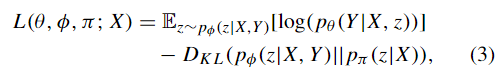 $L(\theta, \phi, \pi; X) = \mathbb{E}_{z \sim p_\phi(z|X,Y)}[\log(p_\theta(Y|X, z))]$
$- D_{KL}(p_\phi(z|X, Y)||p_\pi(z|X)),$ (3)